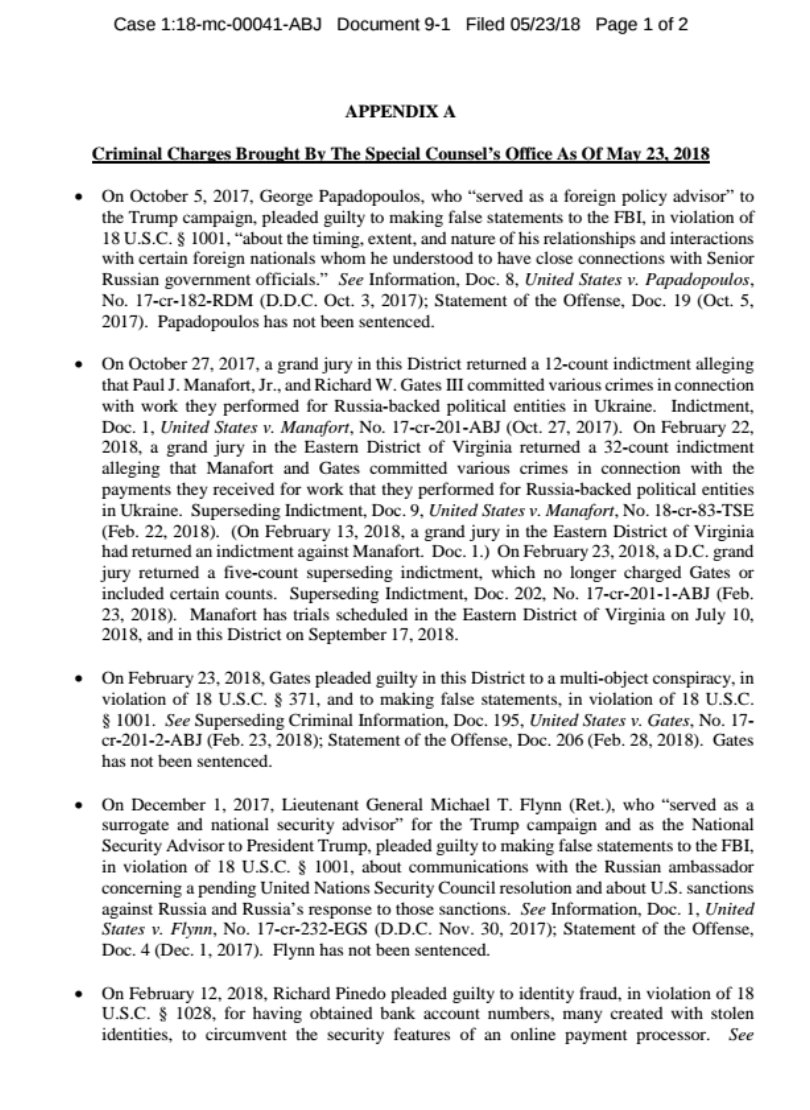 Case 1:18-mc-00041-ABJ Document 9-1 Filed 05/23/18 Page 1 of 2

APPENDIX A

Criminal Charges Brought By The Special Counsel's Office As Of May 23, 2018

• On October 5, 2017, George Papadopoulos, who "served as a foreign policy advisor" to the Trump campaign, pleaded guilty to making false statements to the FBI, in violation of 18 U.S.C. § 1001, "about the timing, extent, and nature of his relationships and interactions with certain foreign nationals whom he understood to have close connections with Senior Russian government officials." See Information, Doc. 8, United States v. Papadopoulos, No. 17-cr-182-RDM (D.D.C. Oct. 3, 2017); Statement of the Offense, Doc. 19 (Oct. 5, 2017). Papadopoulos has not been sentenced.

• On October 27, 2017, a grand jury in this District returned a 12-count indictment alleging that Paul J. Manafort, Jr., and Richard W. Gates III committed various crimes in connection with work they performed for Russia-backed political entities in Ukraine. Indictment, Doc. 1, United States v. Manafort, No. 17-cr-201-ABJ (Oct. 27, 2017). On February 22, 2018, a grand jury in the Eastern District of Virginia returned a 32-count indictment alleging that Manafort and Gates committed various crimes in connection with the payments they received for work that they performed for Russia-backed political entities in Ukraine. Superseding Indictment, Doc. 9, United States v. Manafort, No. 18-cr-83-TSE (Feb. 22, 2018). (On February 13, 2018, a grand jury in the Eastern District of Virginia had returned an indictment against Manafort. Doc. 1.) On February 23, 2018, a D.C. grand jury returned a five-count superseding indictment, which no longer charged Gates or included certain counts. Superseding Indictment, Doc. 202, No. 17-cr-201-1-ABJ (Feb. 23, 2018). Manafort has trials scheduled in the Eastern District of Virginia on July 10, 2018, and in this District on September 17, 2018.

• On February 23, 2018, Gates pleaded guilty in this District to a multi-object conspiracy, in violation of 18 U.S.C. § 371, and to making false statements, in violation of 18 U.S.C. § 1001. See Superseding Criminal Information, Doc. 195, United States v. Gates, No. 17-cr-201-2-ABJ (Feb. 23, 2018); Statement of the Offense, Doc. 206 (Feb. 28, 2018). Gates has not been sentenced.

• On December 1, 2017, Lieutenant General Michael T. Flynn (Ret.), who "served as a surrogate and national security advisor" for the Trump campaign and as the National Security Advisor to President Trump, pleaded guilty to making false statements to the FBI, in violation of 18 U.S.C. § 1001, about communications with the Russian ambassador concerning a pending United Nations Security Council resolution and about U.S. sanctions against Russia and Russia's response to those sanctions. See Information, Doc. 1, United States v. Flynn, No. 17-cr-232-EGS (D.D.C. Nov. 30, 2017); Statement of the Offense, Doc. 4 (Dec. 1, 2017). Flynn has not been sentenced.

• On February 12, 2018, Richard Pinedo pleaded guilty to identity fraud, in violation of 18 U.S.C. § 1028, for having obtained bank account numbers, many created with stolen identities, to circumvent the security features of an online payment processor. See